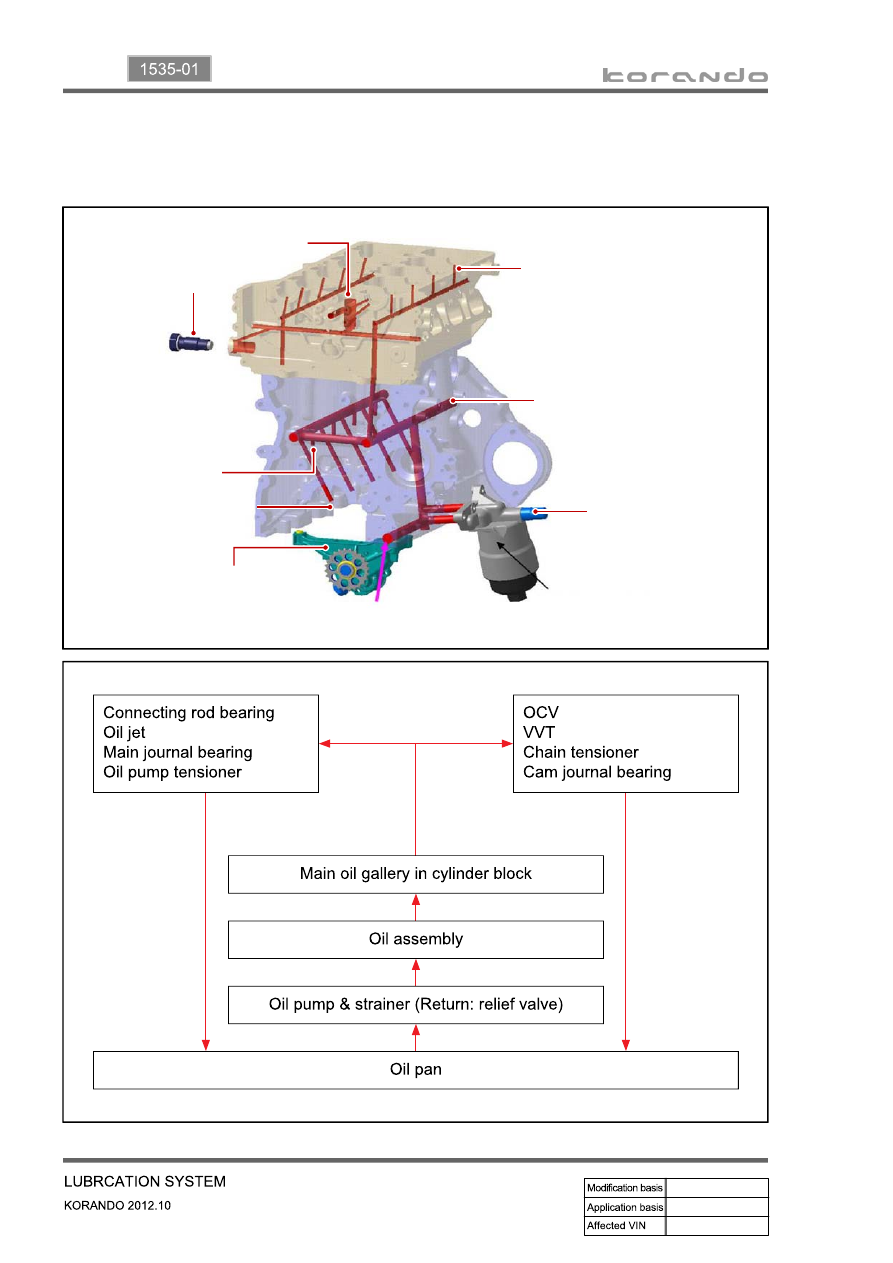 1535-01

korando

Connecting rod bearing
Oil jet
Main journal bearing
Oil pump tensioner

OCV
VVT
Chain tensioner
Cam journal bearing

Main oil gallery in cylinder block

Oil assembly

Oil pump & strainer (Return: relief valve)

Oil pan

LUBRCATION SYSTEM
KORANDO 2012.10

| Modification basis | |
|---|---|
| Application basis | |
| Affected VIN | |